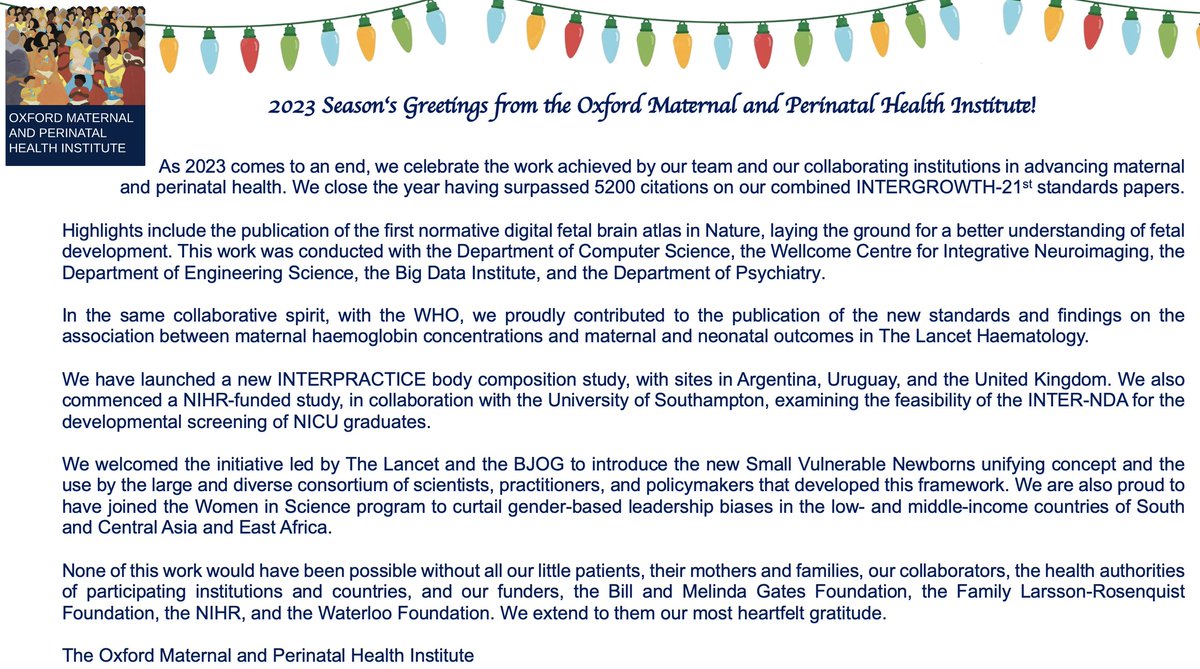 OXFORD MATERNAL AND PERINATAL HEALTH INSTITUTE

2023 Season's Greetings from the Oxford Maternal and Perinatal Health Institute!

As 2023 comes to an end, we celebrate the work achieved by our team and our collaborating institutions in advancing maternal and perinatal health. We close the year having surpassed 5200 citations on our combined INTERGROWTH-21$^{st}$ standards papers.

Highlights include the publication of the first normative digital fetal brain atlas in Nature, laying the ground for a better understanding of fetal development. This work was conducted with the Department of Computer Science, the Wellcome Centre for Integrative Neuroimaging, the Department of Engineering Science, the Big Data Institute, and the Department of Psychiatry.

In the same collaborative spirit, with the WHO, we proudly contributed to the publication of the new standards and findings on the association between maternal haemoglobin concentrations and maternal and neonatal outcomes in The Lancet Haematology.

We have launched a new INTERPRACTICE body composition study, with sites in Argentina, Uruguay, and the United Kingdom. We also commenced a NIHR-funded study, in collaboration with the University of Southampton, examining the feasibility of the INTER-NDA for the developmental screening of NICU graduates.

We welcomed the initiative led by The Lancet and the BJOG to introduce the new Small Vulnerable Newborns unifying concept and the use by the large and diverse consortium of scientists, practitioners, and policymakers that developed this framework. We are also proud to have joined the Women in Science program to curtail gender-based leadership biases in the low- and middle-income countries of South and Central Asia and East Africa.

None of this work would have been possible without all our little patients, their mothers and families, our collaborators, the health authorities of participating institutions and countries, and our funders, the Bill and Melinda Gates Foundation, the Family Larsson-Rosenquist Foundation, the NIHR, and the Waterloo Foundation. We extend to them our most heartfelt gratitude.

The Oxford Maternal and Perinatal Health Institute